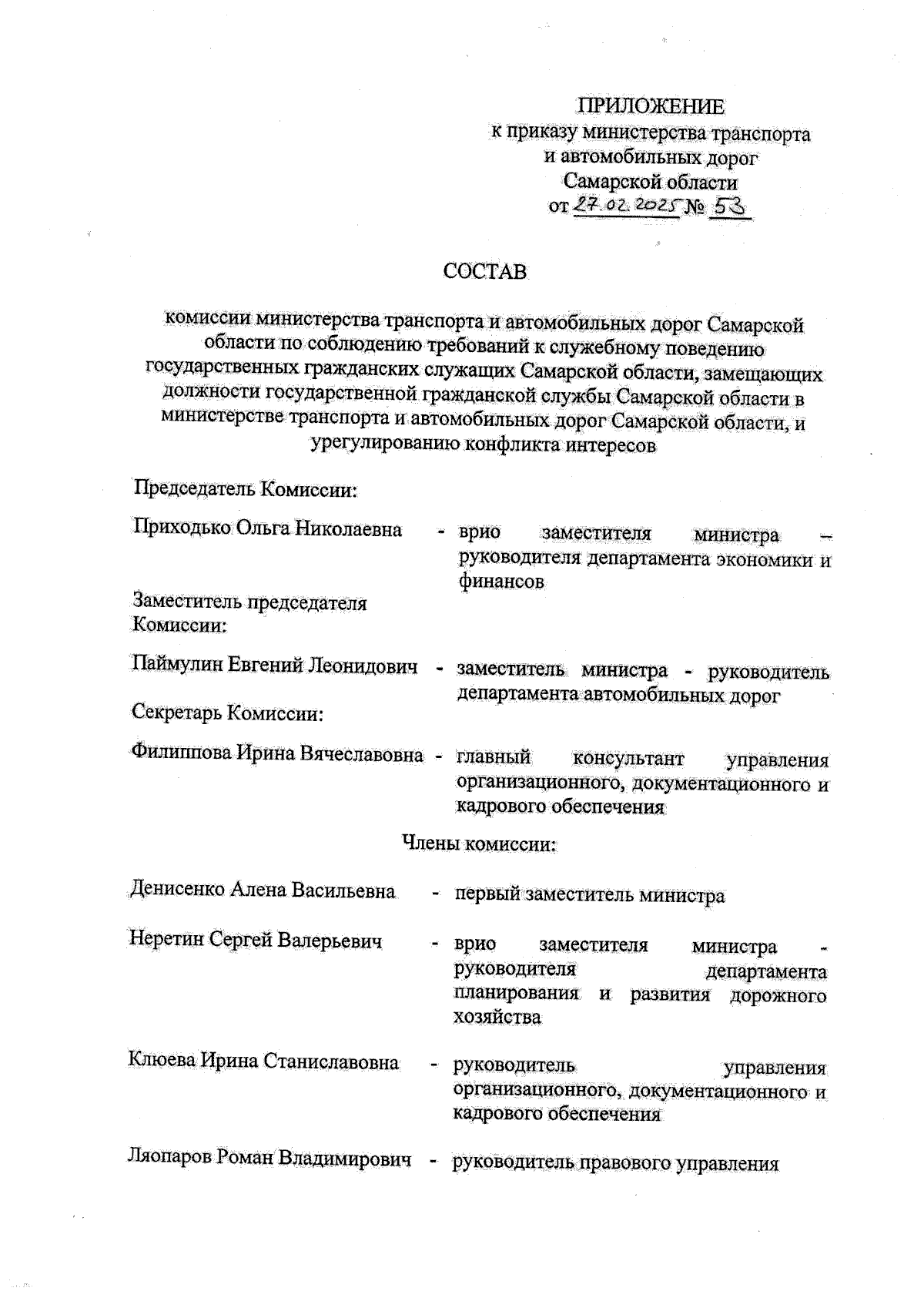 ПРИЛОЖЕНИЕ
к приказу министерства транспорта и автомобильных дорог Самарской области
от 27.02.2025 № 53

СОСТАВ

комиссии министерства транспорта и автомобильных дорог Самарской области по соблюдению требований к служебному поведению государственных гражданских служащих Самарской области, замещающих должности государственной гражданской службы Самарской области в министерстве транспорта и автомобильных дорог Самарской области, и урегулированию конфликта интересов

Председатель Комиссии:

Приходько Ольга Николаевна - врио заместителя министра – руководителя департамента экономики и финансов

Заместитель председателя Комиссии:

Паймулин Евгений Леонидович - заместитель министра - руководитель департамента автомобильных дорог

Секретарь Комиссии:

Филиппова Ирина Вячеславовна - главный консультант управления организационного, документационного и кадрового обеспечения

Члены комиссии:

Денисенко Алена Васильевна - первый заместитель министра

Неретин Сергей Валерьевич - врио заместителя министра - руководителя департамента планирования и развития дорожного хозяйства

Клюева Ирина Станиславовна - руководитель управления организационного, документационного и кадрового обеспечения

Ляопаров Роман Владимирович - руководитель правового управления